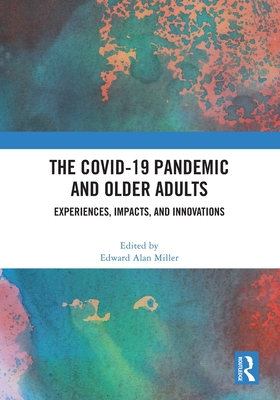 THE COVID-19 PANDEMIC AND OLDER ADULTS

EXPERIENCES, IMPACTS, AND INNOVATIONS

Edited by
Edward Alan Miller

ROUTLEDGE